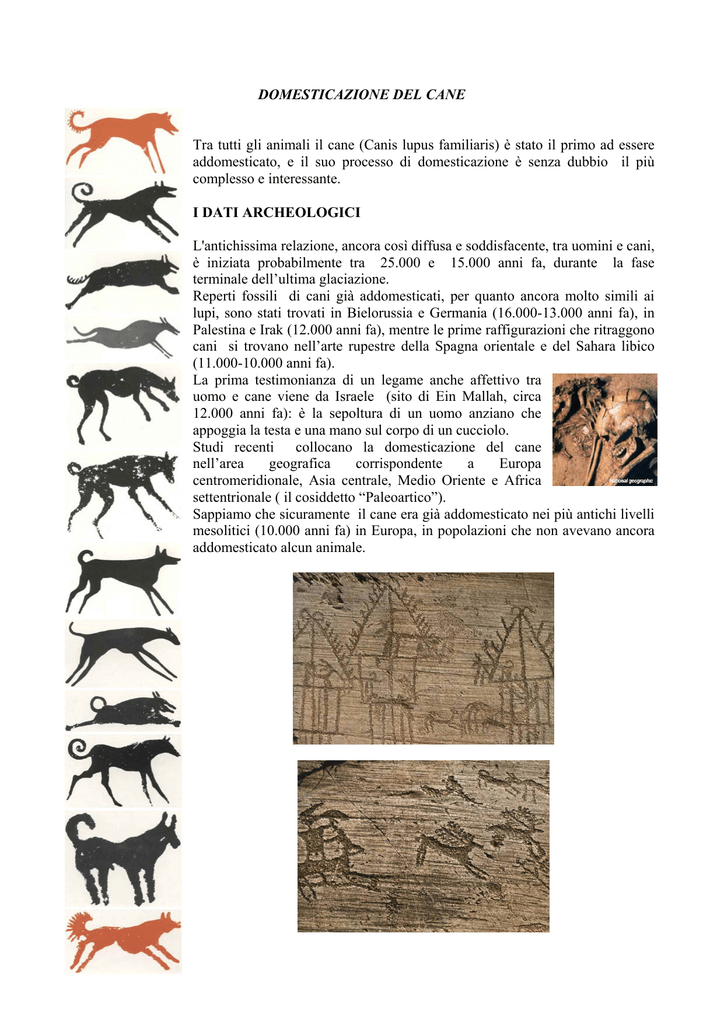 DOMESTICAZIONE DEL CANE

Tra tutti gli animali il cane (Canis lupus familiaris) è stato il primo ad essere addomesticato, e il suo processo di domesticazione è senza dubbio il più complesso e interessante.

I DATI ARCHEOLOGICI

L'antichissima relazione, ancora così diffusa e soddisfacente, tra uomini e cani, è iniziata probabilmente tra 25.000 e 15.000 anni fa, durante la fase terminale dell'ultima glaciazione.
Reperti fossili di cani già addomesticati, per quanto ancora molto simili ai lupi, sono stati trovati in Bielorussia e Germania (16.000-13.000 anni fa), in Palestina e Irak (12.000 anni fa), mentre le prime raffigurazioni che ritraggono cani si trovano nell'arte rupestre della Spagna orientale e del Sahara libico (11.000-10.000 anni fa).
La prima testimonianza di un legame anche affettivo tra uomo e cane viene da Israele (sito di Ein Mallah, circa 12.000 anni fa): è la sepoltura di un uomo anziano che appoggia la testa e una mano sul corpo di un cucciolo.
Studi recenti collocano la domesticazione del cane nell'area geografica corrispondente a Europa centromeridionale, Asia centrale, Medio Oriente e Africa settentrionale ( il cosiddetto "Paleoartico").
Sappiamo che sicuramente il cane era già addomesticato nei più antichi livelli mesolitici (10.000 anni fa) in Europa, in popolazioni che non avevano ancora addomesticato alcun animale.

National geographic